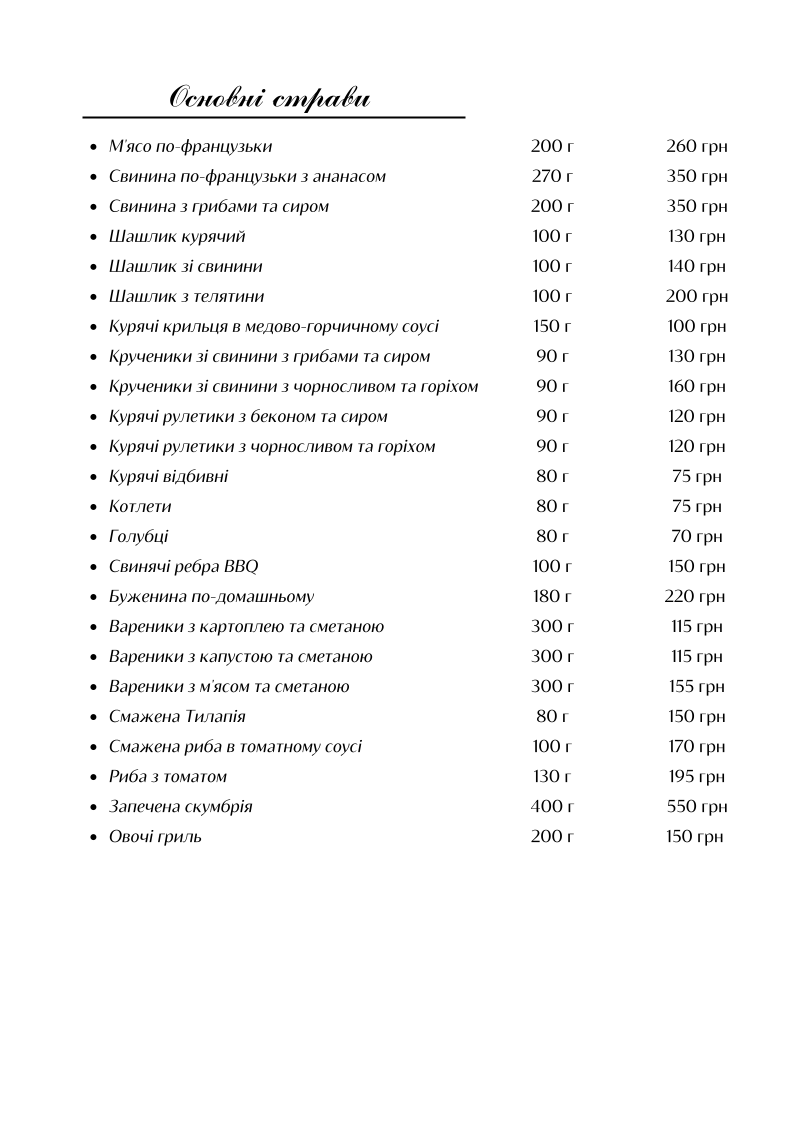 Основні страви

• М'ясо по-французьки 200 г 260 грн
• Свинина по-французьки з ананасом 270 г 350 грн
• Свинина з грибами та сиром 200 г 350 грн
• Шашлик курячий 100 г 130 грн
• Шашлик зі свинини 100 г 140 грн
• Шашлик з телятини 100 г 200 грн
• Курячі крильця в медово-горчичному соусі 150 г 100 грн
• Крученики зі свинини з грибами та сиром 90 г 130 грн
• Крученики зі свинини з чорносливом та горіхом 90 г 160 грн
• Курячі рулетики з беконом та сиром 90 г 120 грн
• Курячі рулетики з чорносливом та горіхом 90 г 120 грн
• Курячі відбивні 80 г 75 грн
• Котлети 80 г 75 грн
• Голубці 80 г 70 грн
• Свинячі ребра BBQ 100 г 150 грн
• Буженина по-домашньому 180 г 220 грн
• Вареники з картоплею та сметаною 300 г 115 грн
• Вареники з капустою та сметаною 300 г 115 грн
• Вареники з м'ясом та сметаною 300 г 155 грн
• Смажена Тилапія 80 г 150 грн
• Смажена риба в томатному соусі 100 г 170 грн
• Риба з томатом 130 г 195 грн
• Запечена скумбрія 400 г 550 грн
• Овочі гриль 200 г 150 грн